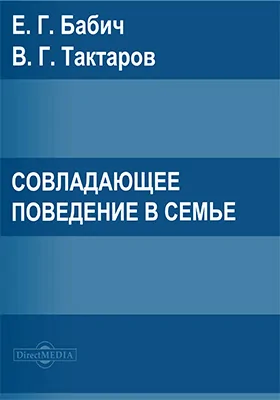 Е. Г. Бабич
В. Г. Тактаров

СОВЛАДАЮЩЕЕ ПОВЕДЕНИЕ В СЕМЬЕ

DirectMEDIA